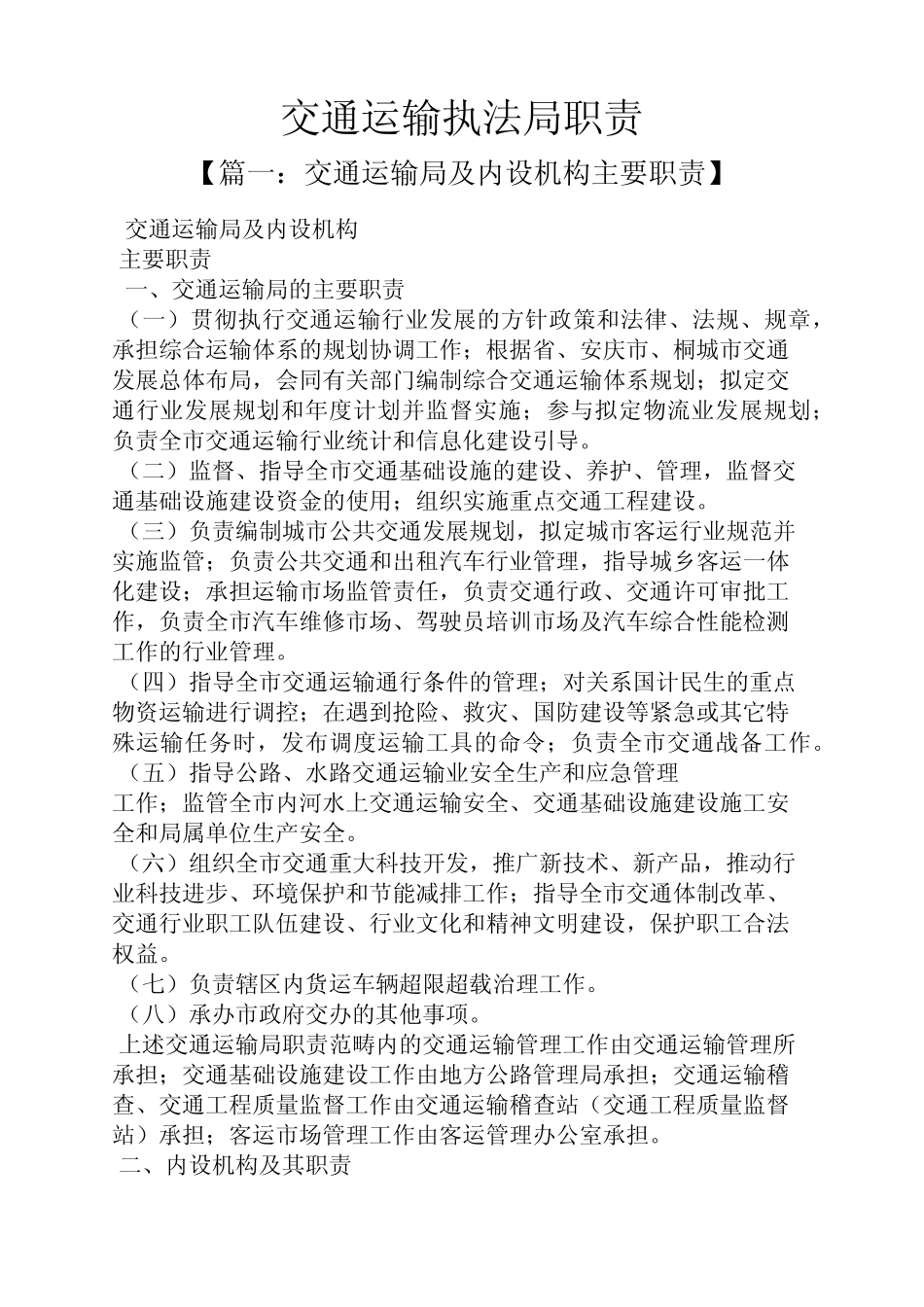 交通运输执法局职责

【篇一：交通运输局及内设机构主要职责】

交通运输局及内设机构

主要职责

一、交通运输局的主要职责

（一）贯彻执行交通运输行业发展的方针政策和法律、法规、规章，承担综合运输体系的规划协调工作；根据省、安庆市、桐城市交通发展总体布局，会同有关部门编制综合交通运输体系规划；拟定交通行业发展规划和年度计划并监督实施；参与拟定物流业发展规划；负责全市交通运输行业统计和信息化建设引导。

（二）监督、指导全市交通基础设施的建设、养护、管理，监督交通基础设施建设资金的使用；组织实施重点交通工程建设。

（三）负责编制城市公共交通发展规划，拟定城市客运行业规范并实施监管；负责公共交通和出租汽车行业管理，指导城乡客运一体化建设；承担运输市场监管责任，负责交通行政、交通许可审批工作，负责全市汽车维修市场、驾驶员培训市场及汽车综合性能检测工作的行业管理。

（四）指导全市交通运输通行条件的管理；对关系国计民生的重点物资运输进行调控；在遇到抢险、救灾、国防建设等紧急或其它特殊运输任务时，发布调度运输工具的命令；负责全市交通战备工作。

（五）指导公路、水路交通运输业安全生产和应急管理工作；监管全市内河水上交通运输安全、交通基础设施建设施工安全和局属单位生产安全。

（六）组织全市交通重大科技开发，推广新技术、新产品，推动行业科技进步、环境保护和节能减排工作；指导全市交通体制改革、交通行业职工队伍建设、行业文化和精神文明建设，保护职工合法权益。

（七）负责辖区内货运车辆超限超载治理工作。

（八）承办市政府交办的其他事项。

上述交通运输局职责范畴内的交通运输管理工作由交通运输管理所承担；交通基础设施建设工作由地方公路管理局承担；交通运输稽查、交通工程质量监督工作由交通运输稽查站（交通工程质量监督站）承担；客运市场管理工作由客运管理办公室承担。

二、内设机构及其职责